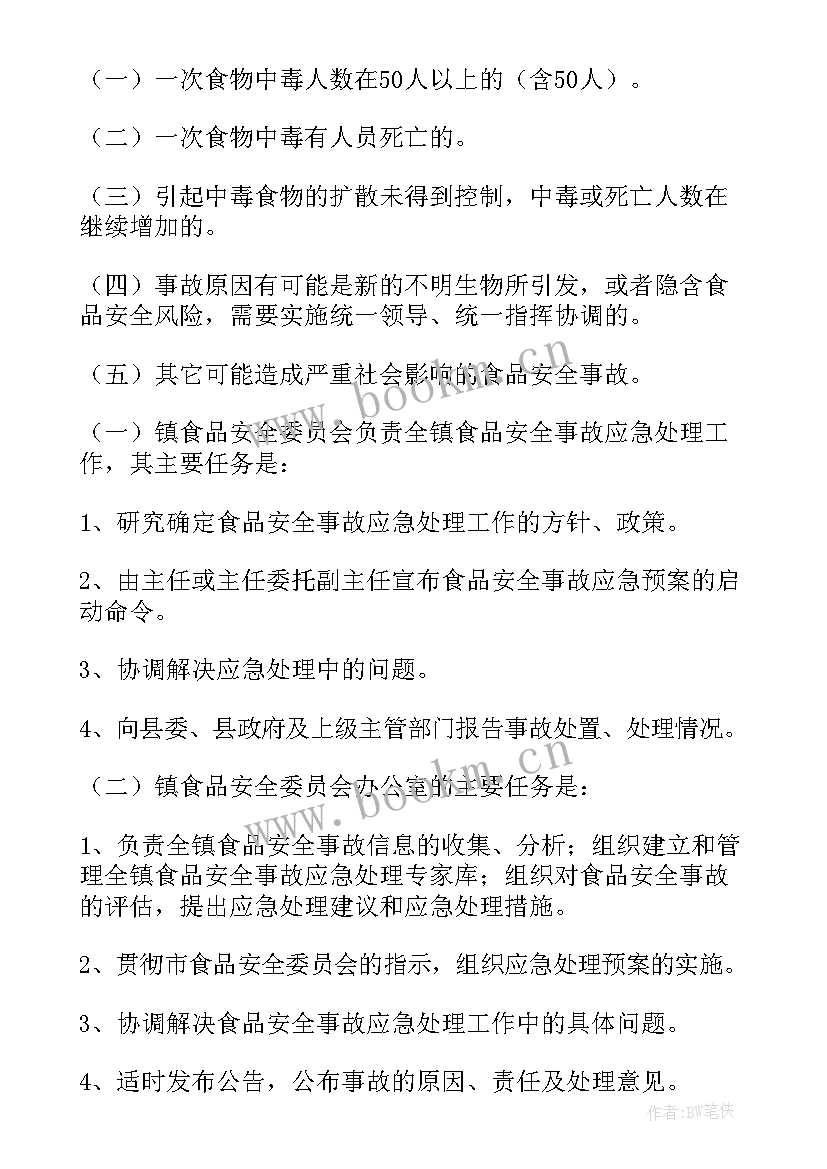 （一）一次食物中毒人数在50人以上的（含50人）。

（二）一次食物中毒有人员死亡的。

（三）引起中毒食物的扩散未得到控制，中毒或死亡人数在继续增加的。

（四）事故原因有可能是新的不明生物所引发，或者隐含食品安全风险，需要实施统一领导、统一指挥协调的。

（五）其它可能造成严重社会影响的食品安全事故。

www.bookm.cn

（一）镇食品安全委员会负责全镇食品安全事故应急处理工作，其主要任务是：

1、研究确定食品安全事故应急处理工作的方针、政策。

2、由主任或主任委托副主任宣布食品安全事故应急预案的启动命令。

3、协调解决应急处理中的问题。

4、向县委、县政府及上级主管部门报告事故处置、处理情况。

（二）镇食品安全委员会办公室的主要任务是：

www.bookm.cn

1、负责全镇食品安全事故信息的收集、分析；组织建立和管理全镇食品安全事故应急处理专家库；组织对食品安全事故的评估，提出应急处理建议和应急处理措施。

2、贯彻市食品安全委员会的指示，组织应急处理预案的实施。

3、协调解决食品安全事故应急处理工作中的具体问题。

4、适时发布公告，公布事故的原因、责任及处理意见。

作者：BW笔侠